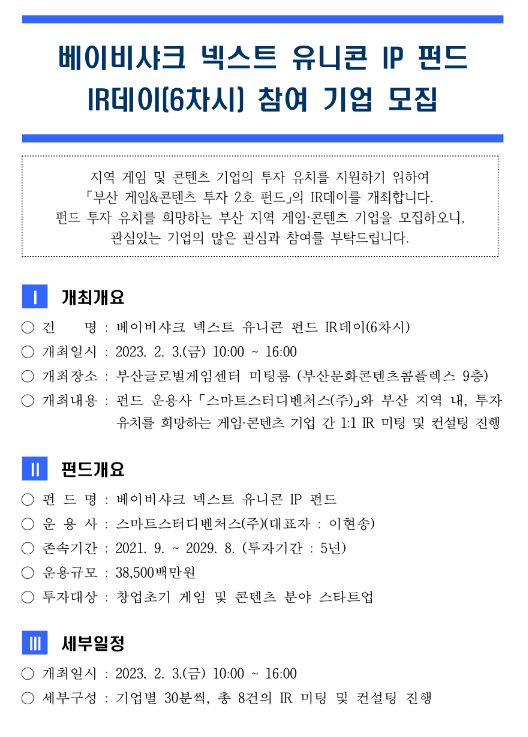 베이비샤크 넥스트 유니콘 IP 펀드
IR데이(6차시) 참여 기업 모집

지역 게임 및 콘텐츠 기업의 투자 유치를 지원하기 위하여
「부산 게임&콘텐츠 투자 2호 펀드」의 IR데이를 개최합니다.
펀드 투자 유치를 희망하는 부산 지역 게임·콘텐츠 기업을 모집하오니,
관심있는 기업의 많은 관심과 참여를 부탁드립니다.

Ⅰ 개최개요

○ 건 명 : 베이비샤크 넥스트 유니콘 펀드 IR데이(6차시)
○ 개최일시 : 2023. 2. 3.(금) 10:00 ~ 16:00
○ 개최장소 : 부산글로벌게임센터 미팅룸 (부산문화콘텐츠콤플렉스 9층)
○ 개최내용 : 펀드 운용사 「스마트스터디벤처스(주)」와 부산 지역 내, 투자 유치를 희망하는 게임·콘텐츠 기업 간 1:1 IR 미팅 및 컨설팅 진행

Ⅱ 펀드개요

○ 펀 드 명 : 베이비샤크 넥스트 유니콘 IP 펀드
○ 운 용 사 : 스마트스터디벤처스(주)(대표자 : 이현송)
○ 존속기간 : 2021. 9. ~ 2029. 8. (투자기간 : 5년)
○ 운용규모 : 38,500백만원
○ 투자대상 : 창업초기 게임 및 콘텐츠 분야 스타트업

Ⅲ 세부일정

○ 개최일시 : 2023. 2. 3.(금) 10:00 ~ 16:00
○ 세부구성 : 기업별 30분씩, 총 8건의 IR 미팅 및 컨설팅 진행